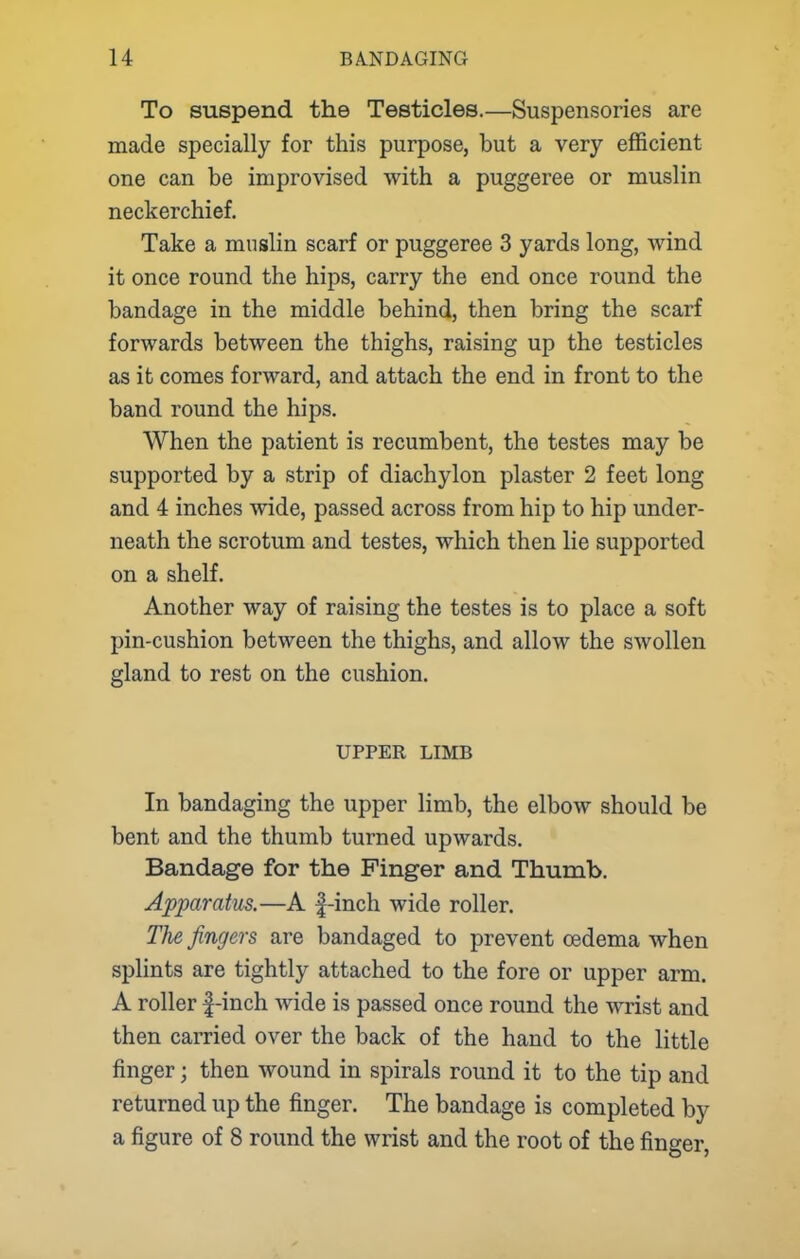 14 BANDAGING

To suspend the Testicles.—Suspensories are made specially for this purpose, but a very efficient one can be improvised with a puggeree or muslin neckerchief.

Take a muslin scarf or puggeree 3 yards long, wind it once round the hips, carry the end once round the bandage in the middle behind, then bring the scarf forwards between the thighs, raising up the testicles as it comes forward, and attach the end in front to the band round the hips.

When the patient is recumbent, the testes may be supported by a strip of diachylon plaster 2 feet long and 4 inches wide, passed across from hip to hip underneath the scrotum and testes, which then lie supported on a shelf.

Another way of raising the testes is to place a soft pin-cushion between the thighs, and allow the swollen gland to rest on the cushion.

UPPER LIMB

In bandaging the upper limb, the elbow should be bent and the thumb turned upwards.

Bandage for the Finger and Thumb.

Apparatus.—A $\frac{3}{4}$-inch wide roller.

The fingers are bandaged to prevent œdema when splints are tightly attached to the fore or upper arm. A roller $\frac{3}{4}$-inch wide is passed once round the wrist and then carried over the back of the hand to the little finger; then wound in spirals round it to the tip and returned up the finger. The bandage is completed by a figure of 8 round the wrist and the root of the finger,